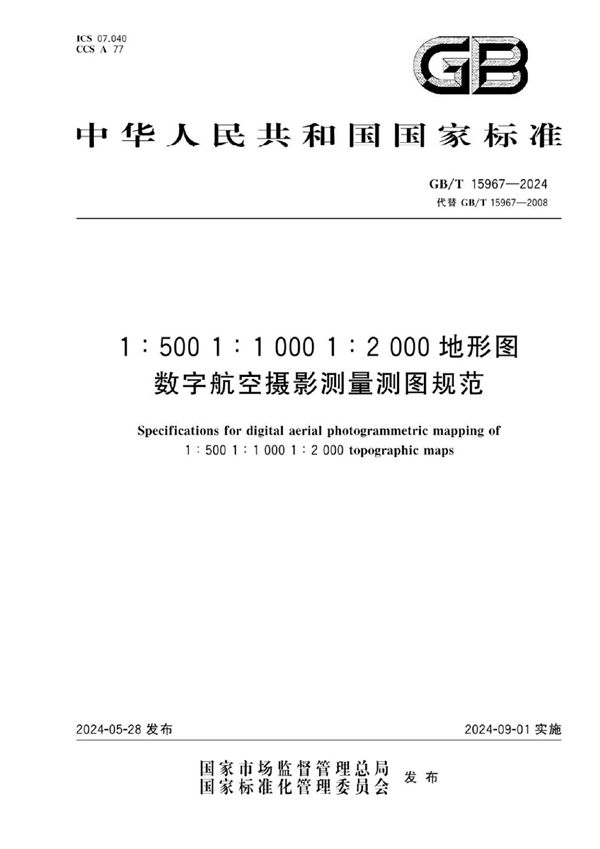 ICS 07.040
CCS A 77

GB

中华人民共和国国家标准

GB/T 15967—2024
代替 GB/T 15967—2008

1∶500 1∶1 000 1∶2 000 地形图
数字航空摄影测量测图规范

Specifications for digital aerial photogrammetric mapping of
1∶500 1∶1 000 1∶2 000 topographic maps

2024-05-28 发布

2024-09-01 实施

国家市场监督管理总局
国家标准化管理委员会
发布